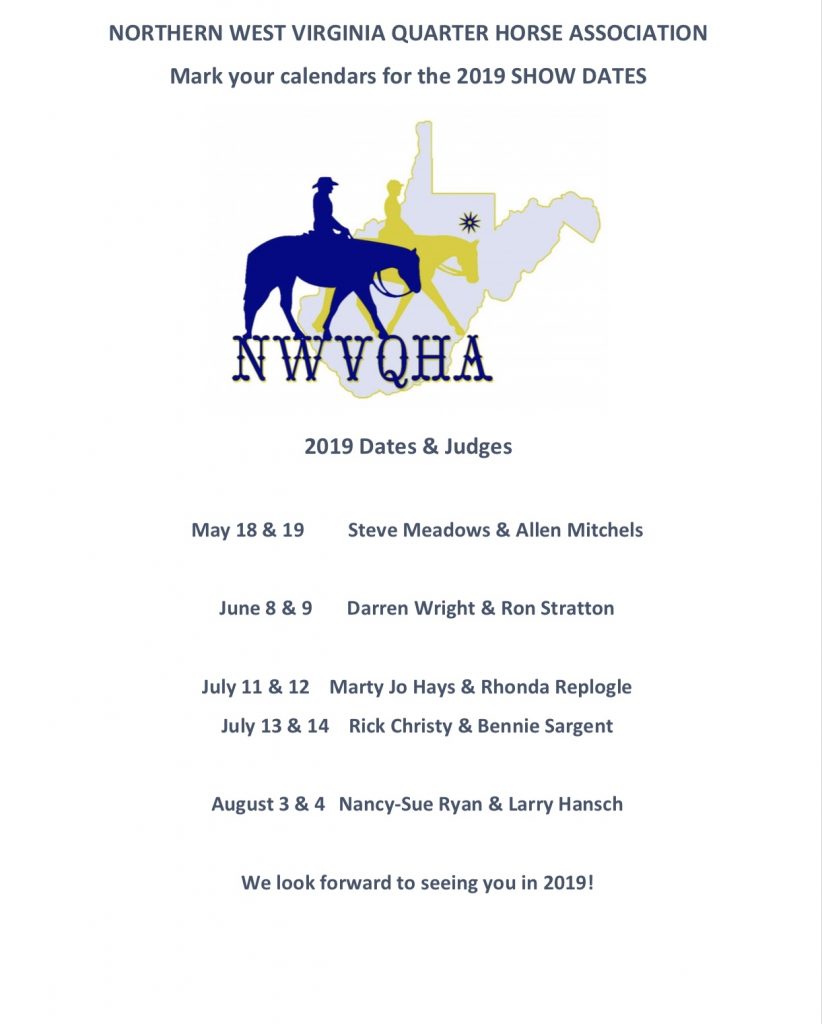 NORTHERN WEST VIRGINIA QUARTER HORSE ASSOCIATION

Mark your calendars for the 2019 SHOW DATES

NWVQHA

2019 Dates & Judges

May 18 & 19 Steve Meadows & Allen Mitchels

June 8 & 9 Darren Wright & Ron Stratton

July 11 & 12 Marty Jo Hays & Rhonda Replogle

July 13 & 14 Rick Christy & Bennie Sargent

August 3 & 4 Nancy-Sue Ryan & Larry Hansch

We look forward to seeing you in 2019!